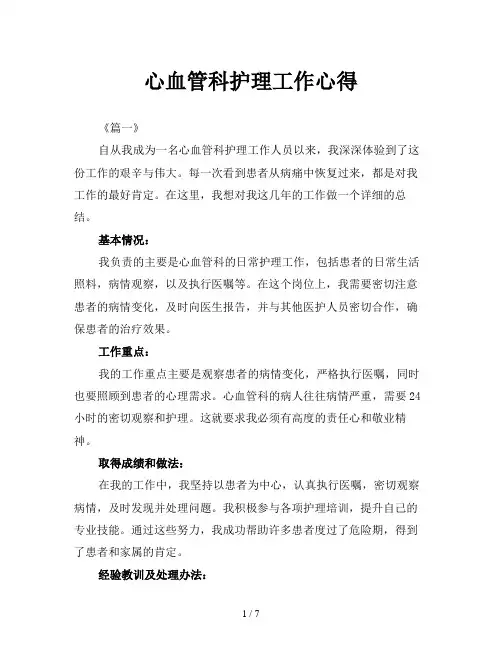 心血管科护理工作心得

《篇一》

自从我成为一名心血管科护理工作人员以来，我深深体验到了这份工作的艰辛与伟大。每一次看到患者从病痛中恢复过来，都是对我工作的最好肯定。在这里，我想对我这几年的工作做一个详细的总结。

基本情况：

我负责的主要是心血管科的日常护理工作，包括患者的日常生活照料，病情观察，以及执行医嘱等。在这个岗位上，我需要密切注意患者的病情变化，及时向医生报告，并与其他医护人员密切合作，确保患者的治疗效果。

工作重点：

我的工作重点主要是观察患者的病情变化，严格执行医嘱，同时也要照顾到患者的心理需求。心血管科的病人往往病情严重，需要24小时的密切观察和护理。这就要求我必须有高度的责任心和敬业精神。

取得成绩和做法：

在我的工作中，我坚持以患者为中心，认真执行医嘱，密切观察病情，及时发现并处理问题。我积极参与各项护理培训，提升自己的专业技能。通过这些努力，我成功帮助许多患者度过了危险期，得到了患者和家属的肯定。

经验教训及处理办法：

1 / 7